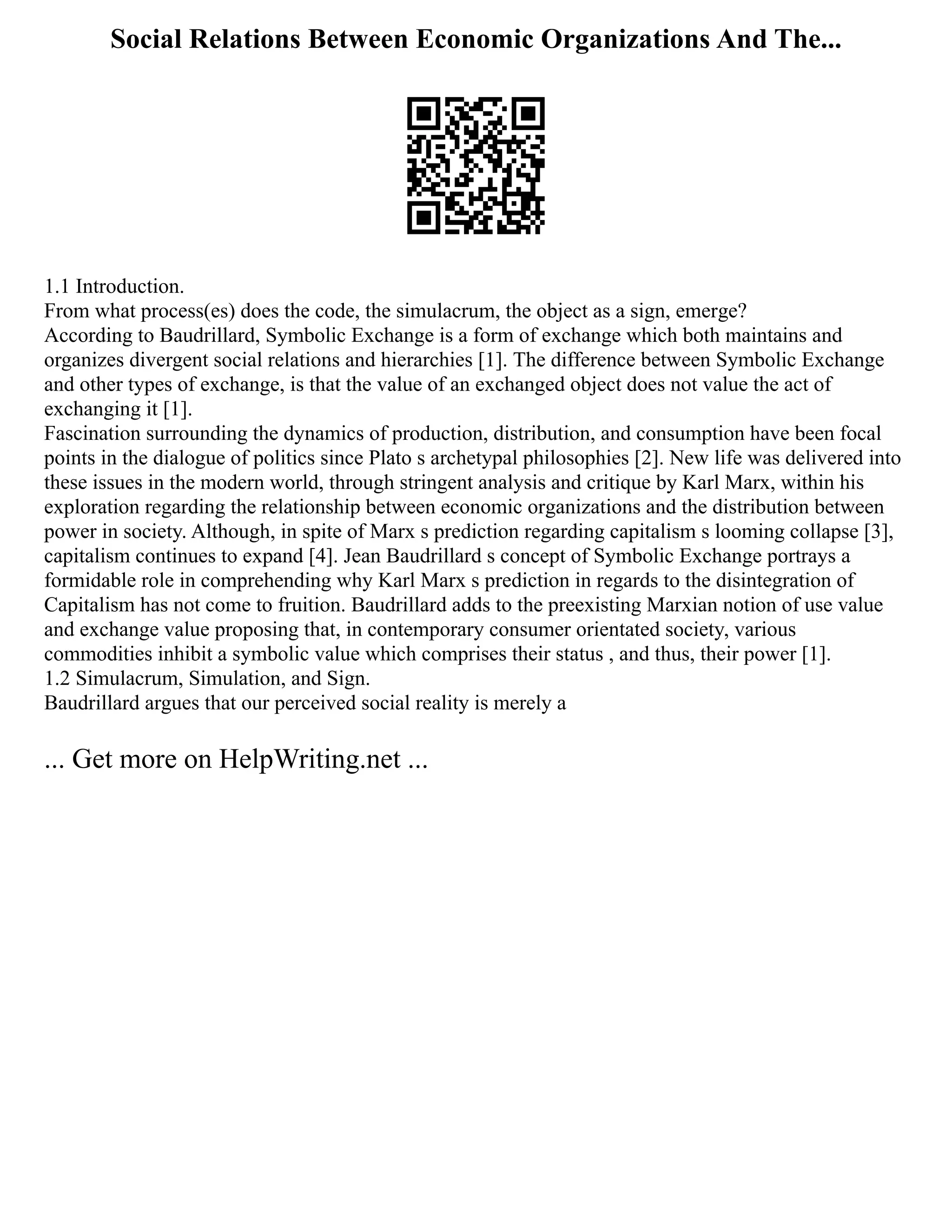 Social Relations Between Economic Organizations And The...

1.1 Introduction.
From what process(es) does the code, the simulacrum, the object as a sign, emerge?
According to Baudrillard, Symbolic Exchange is a form of exchange which both maintains and organizes divergent social relations and hierarchies [1]. The difference between Symbolic Exchange and other types of exchange, is that the value of an exchanged object does not value the act of exchanging it [1].
Fascination surrounding the dynamics of production, distribution, and consumption have been focal points in the dialogue of politics since Plato s archetypal philosophies [2]. New life was delivered into these issues in the modern world, through stringent analysis and critique by Karl Marx, within his exploration regarding the relationship between economic organizations and the distribution between power in society. Although, in spite of Marx s prediction regarding capitalism s looming collapse [3], capitalism continues to expand [4]. Jean Baudrillard s concept of Symbolic Exchange portrays a formidable role in comprehending why Karl Marx s prediction in regards to the disintegration of Capitalism has not come to fruition. Baudrillard adds to the preexisting Marxian notion of use value and exchange value proposing that, in contemporary consumer orientated society, various commodities inhibit a symbolic value which comprises their status , and thus, their power [1].
1.2 Simulacrum, Simulation, and Sign.
Baudrillard argues that our perceived social reality is merely a

... Get more on HelpWriting.net ...